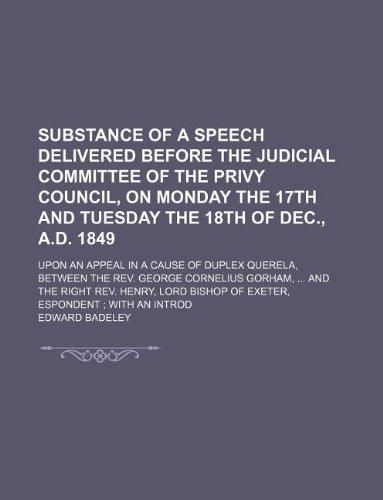 SUBSTANCE OF A SPEECH DELIVERED BEFORE THE JUDICIAL COMMITTEE OF THE PRIVY COUNCIL, ON MONDAY THE 17TH AND TUESDAY THE 18TH OF DEC., A.D. 1849

UPON AN APPEAL IN A CAUSE OF DUPLEX QUERELA, BETWEEN THE REV. GEORGE CORNELIUS GORHAM, ... AND THE RIGHT REV. HENRY, LORD BISHOP OF EXETER, ESPONDENT ; WITH AN INTROD

EDWARD BADELEY